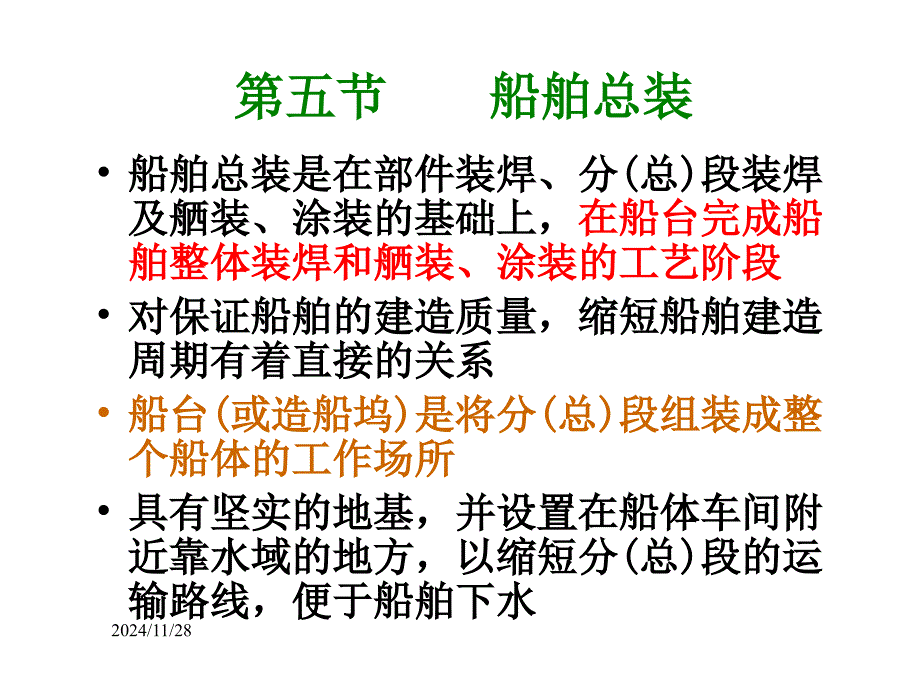 第五节　　船舶总装

• 船舶总装是在部件装焊、分(总)段装焊及舾装、涂装的基础上，在船台完成船舶整体装焊和舾装、涂装的工艺阶段

• 对保证船舶的建造质量，缩短船舶建造周期有着直接的关系

• 船台(或造船坞)是将分(总)段组装成整个船体的工作场所

• 具有坚实的地基，并设置在船体车间附近靠水域的地方，以缩短分(总)段的运输路线，便于船舶下水

2024/11/28